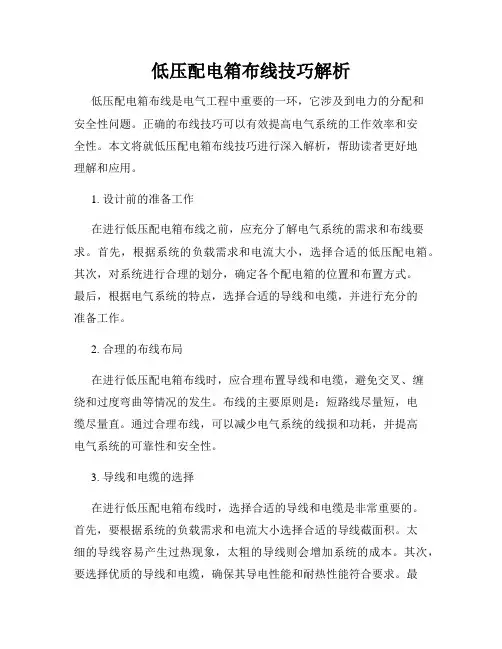 低压配电箱布线技巧解析

低压配电箱布线是电气工程中重要的一环，它涉及到电力的分配和安全性问题。正确的布线技巧可以有效提高电气系统的工作效率和安全性。本文将就低压配电箱布线技巧进行深入解析，帮助读者更好地理解和应用。

1. 设计前的准备工作

在进行低压配电箱布线之前，应充分了解电气系统的需求和布线要求。首先，根据系统的负载需求和电流大小，选择合适的低压配电箱。其次，对系统进行合理的划分，确定各个配电箱的位置和布置方式。最后，根据电气系统的特点，选择合适的导线和电缆，并进行充分的准备工作。

2. 合理的布线布局

在进行低压配电箱布线时，应合理布置导线和电缆，避免交叉、缠绕和过度弯曲等情况的发生。布线的主要原则是：短路线尽量短，电缆尽量直。通过合理布线，可以减少电气系统的线损和功耗，并提高电气系统的可靠性和安全性。

3. 导线和电缆的选择

在进行低压配电箱布线时，选择合适的导线和电缆是非常重要的。首先，要根据系统的负载需求和电流大小选择合适的导线截面积。太细的导线容易产生过热现象，太粗的导线则会增加系统的成本。其次，要选择优质的导线和电缆，确保其导电性能和耐热性能符合要求。最